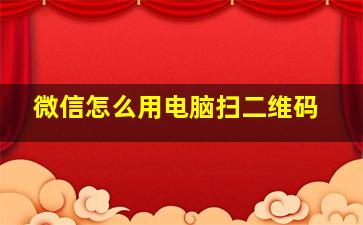 微信怎么用电脑扫二维码